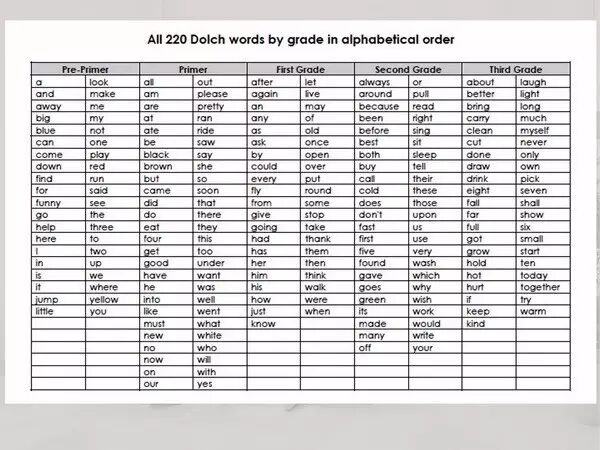 All 220 Dolch words by grade in alphabetical order

| Pre-Primer | | Primer | | First Grade | | Second Grade | | Third Grade | |
|---|---|---|---|---|---|---|---|---|---|
| a | look | all | out | after | let | always | or | about | laugh |
| and | make | am | please | again | live | around | pull | better | light |
| away | me | are | pretty | an | may | because | read | bring | long |
| big | my | at | ran | any | of | been | right | carry | much |
| blue | not | ate | ride | as | old | before | sing | clean | myself |
| can | one | be | saw | ask | once | best | sit | cut | never |
| come | play | black | say | by | open | both | sleep | done | only |
| down | red | brown | she | could | over | buy | tell | draw | own |
| find | run | but | so | every | put | call | their | drink | pick |
| for | said | came | soon | fly | round | cold | these | eight | seven |
| funny | see | did | that | from | some | does | those | fall | shall |
| go | the | do | there | give | stop | don't | upon | far | show |
| help | three | eat | they | going | take | fast | us | full | six |
| here | to | four | this | had | thank | first | use | got | small |
| I | two | get | too | has | them | five | very | grow | start |
| in | up | good | under | her | then | found | wash | hold | ten |
| is | we | have | want | him | think | gave | which | hot | today |
| it | where | he | was | his | walk | goes | why | hurt | together |
| jump | yellow | into | well | how | were | green | wish | if | try |
| little | you | like | went | just | when | its | work | keep | warm |
| | | must | what | know | | made | would | kind | |
| | | new | white | | | many | write | | |
| | | no | who | | | off | your | | |
| | | now | will | | | | | | |
| | | on | with | | | | | | |
| | | our | yes | | | | | | |